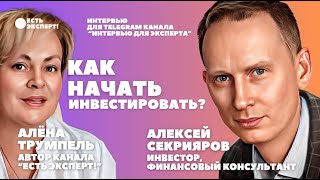 ЕСТЬ ЭКСПЕРТ!

ИНТЕРВЬЮ ДЛЯ TELEGRAM КАНАЛА "ИНТЕРВЬЮ ДЛЯ ЭКСПЕРТА"

КАК НАЧАТЬ ИНВЕСТИРОВАТЬ?

АЛЁНА ТРУМПЕЛЬ
АВТОР КАНАЛА "ЕСТЬ ЭКСПЕРТ!"

АЛЕКСЕЙ СЕКРИЯРОВ
ИНВЕСТОР, ФИНАНСОВЫЙ КОНСУЛЬТАНТ